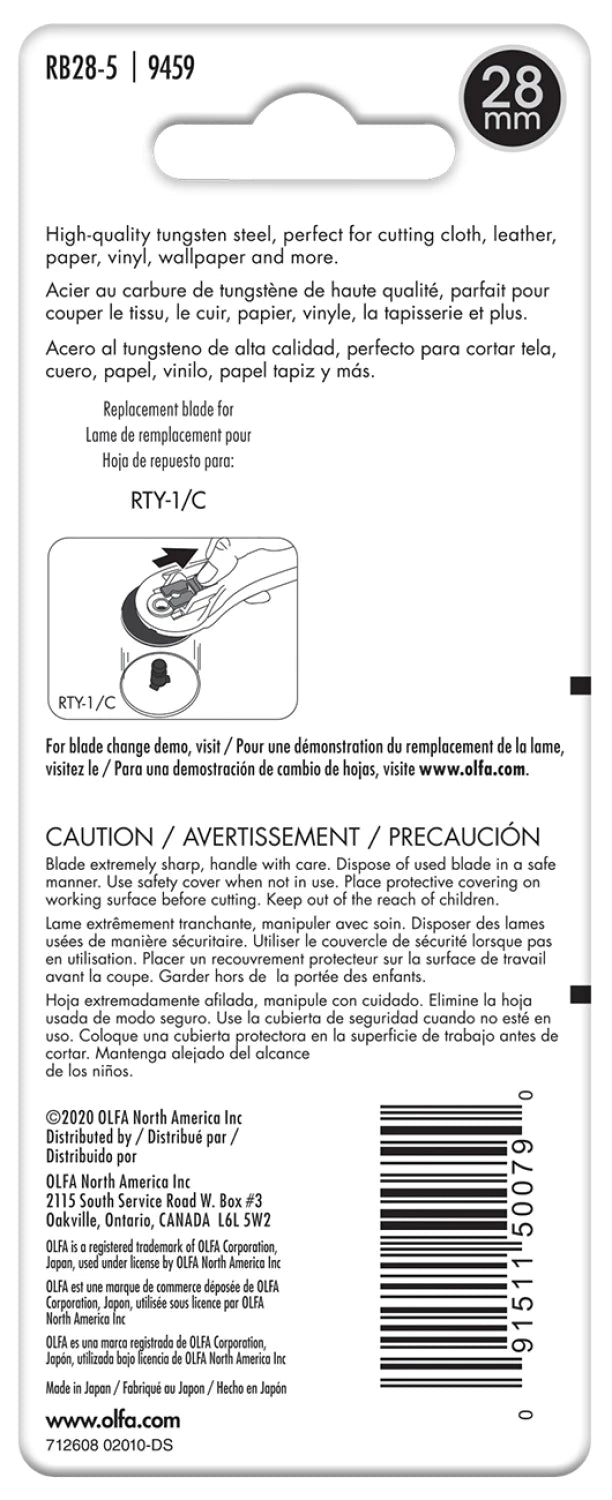 RB28-5 | 9459

28 mm

High-quality tungsten steel, perfect for cutting cloth, leather, paper, vinyl, wallpaper and more.

Acier au carbure de tungstène de haute qualité, parfait pour couper le tissu, le cuir, papier, vinyle, la tapisserie et plus.

Acero al tungsteno de alta calidad, perfecto para cortar tela, cuero, papel, vinilo, papel tapiz y más.

Replacement blade for
Lame de remplacement pour
Hoja de repuesto para:

RTY-1/C

RTY-1/C

For blade change demo, visit / Pour une démonstration du remplacement de la lame, visitez le / Para una demostración de cambio de hojas, visite www.olfa.com.

CAUTION / AVERTISSEMENT / PRECAUCIÓN

Blade extremely sharp, handle with care. Dispose of used blade in a safe manner. Use safety cover when not in use. Place protective covering on working surface before cutting. Keep out of the reach of children.

Lame extrêmement tranchante, manipuler avec soin. Disposer des lames usées de manière sécuritaire. Utiliser le couvercle de sécurité lorsque pas en utilisation. Placer un recouvrement protecteur sur la surface de travail avant la coupe. Garder hors de la portée des enfants.

Hoja extremadamente afilada, manipule con cuidado. Elimine la hoja usada de modo seguro. Use la cubierta de seguridad cuando no esté en uso. Coloque una cubierta protectora en la superficie de trabajo antes de cortar. Mantenga alejado del alcance de los niños.

©2020 OLFA North America Inc
Distributed by / Distribué par / Distribuido por
OLFA North America Inc
2115 South Service Road W. Box #3
Oakville, Ontario, CANADA L6L 5W2

OLFA is a registered trademark of OLFA Corporation, Japan, used under license by OLFA North America Inc

OLFA est une marque de commerce déposée de OLFA Corporation, Japon, utilisée sous licence par OLFA North America Inc

OLFA es una marca registrada de OLFA Corporation, Japón, utilizada bajo licencia de OLFA North America Inc

Made in Japan / Fabriqué au Japon / Hecho en Japón

www.olfa.com

712608 02010-DS

0 91511 50079 0